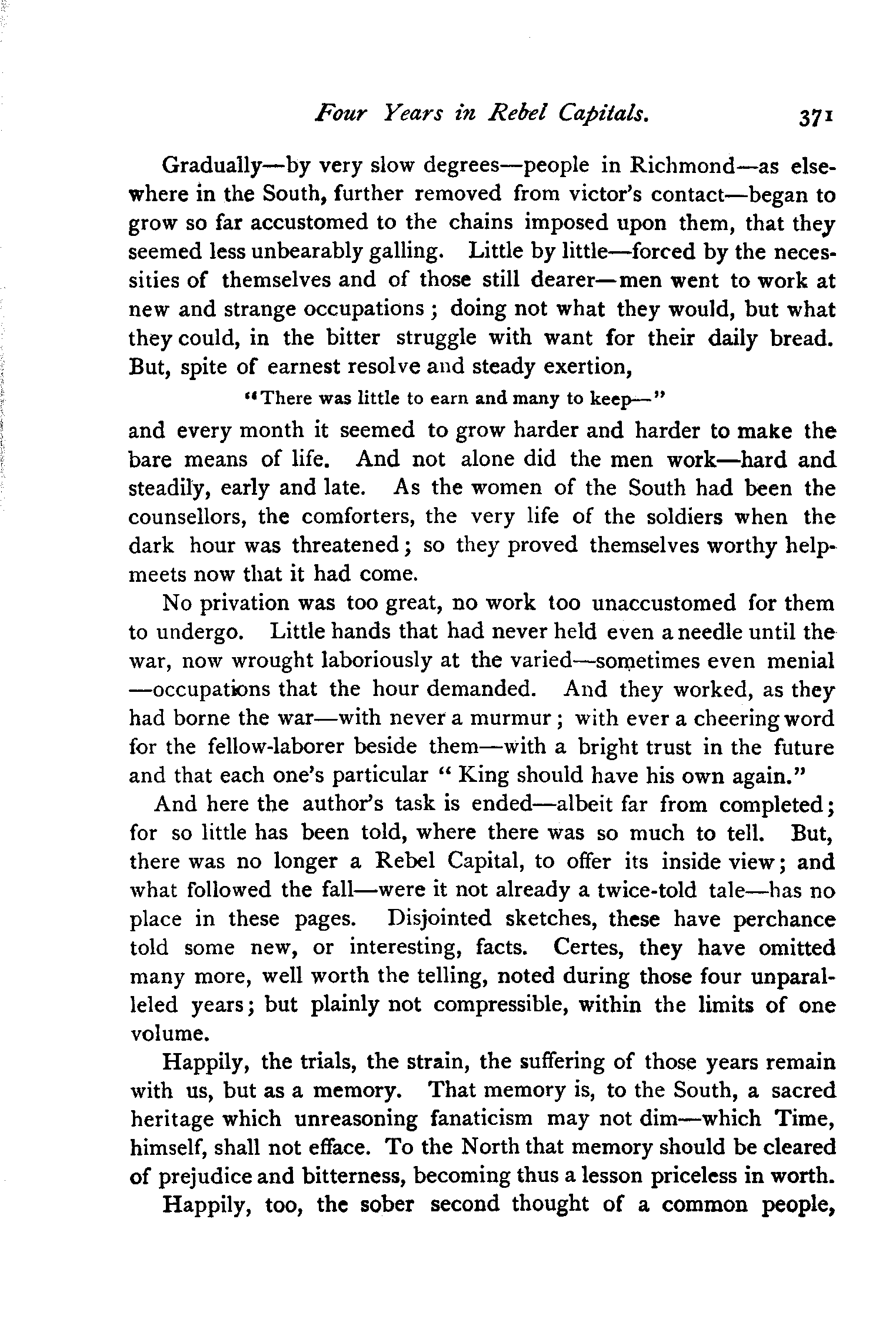 Four Years in Rebel Capitals. 371

Gradually—by very slow degrees—people in Richmond—as elsewhere in the South, further removed from victor's contact—began to grow so far accustomed to the chains imposed upon them, that they seemed less unbearably galling. Little by little—forced by the necessities of themselves and of those still dearer—men went to work at new and strange occupations; doing not what they would, but what they could, in the bitter struggle with want for their daily bread. But, spite of earnest resolve and steady exertion,

"There was little to earn and many to keep—"

and every month it seemed to grow harder and harder to make the bare means of life. And not alone did the men work—hard and steadily, early and late. As the women of the South had been the counsellors, the comforters, the very life of the soldiers when the dark hour was threatened; so they proved themselves worthy helpmeets now that it had come.

No privation was too great, no work too unaccustomed for them to undergo. Little hands that had never held even a needle until the war, now wrought laboriously at the varied—sometimes even menial—occupations that the hour demanded. And they worked, as they had borne the war—with never a murmur; with ever a cheering word for the fellow-laborer beside them—with a bright trust in the future and that each one's particular "King should have his own again."

And here the author's task is ended—albeit far from completed; for so little has been told, where there was so much to tell. But, there was no longer a Rebel Capital, to offer its inside view; and what followed the fall—were it not already a twice-told tale—has no place in these pages. Disjointed sketches, these have perchance told some new, or interesting, facts. Certes, they have omitted many more, well worth the telling, noted during those four unparalleled years; but plainly not compressible, within the limits of one volume.

Happily, the trials, the strain, the suffering of those years remain with us, but as a memory. That memory is, to the South, a sacred heritage which unreasoning fanaticism may not dim—which Time, himself, shall not efface. To the North that memory should be cleared of prejudice and bitterness, becoming thus a lesson priceless in worth.

Happily, too, the sober second thought of a common people,